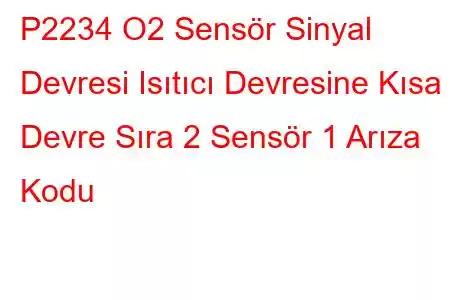 P2234 O2 Sensör Sinyal Devresi Isıtıcı Devresine Kısa Devre Sıra 2 Sensör 1 Arıza Kodu